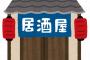 居酒屋